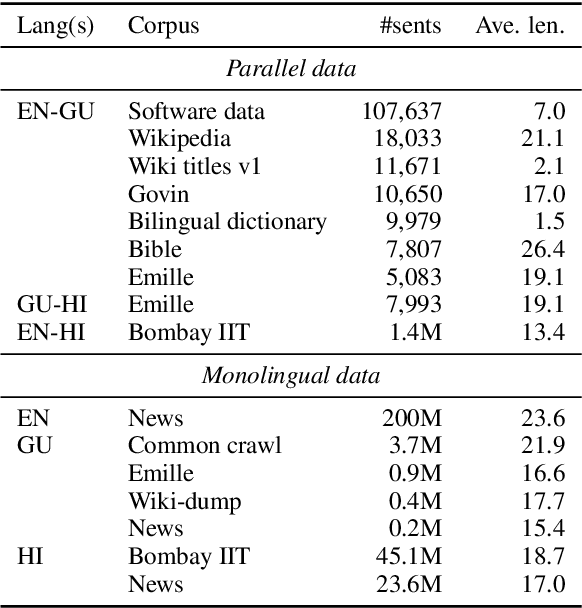 | Lang(s) | Corpus | #sents | Ave. len. |
|---|---|---|---|
| | *Parallel data* | | |
| EN-GU | Software data | 107,637 | 7.0 |
| | Wikipedia | 18,033 | 21.1 |
| | Wiki titles v1 | 11,671 | 2.1 |
| | Govin | 10,650 | 17.0 |
| | Bilingual dictionary | 9,979 | 1.5 |
| | Bible | 7,807 | 26.4 |
| | Emille | 5,083 | 19.1 |
| GU-HI | Emille | 7,993 | 19.1 |
| EN-HI | Bombay IIT | 1.4M | 13.4 |
| | *Monolingual data* | | |
| EN | News | 200M | 23.6 |
| GU | Common crawl | 3.7M | 21.9 |
| | Emille | 0.9M | 16.6 |
| | Wiki-dump | 0.4M | 17.7 |
| | News | 0.2M | 15.4 |
| HI | Bombay IIT | 45.1M | 18.7 |
| | News | 23.6M | 17.0 |